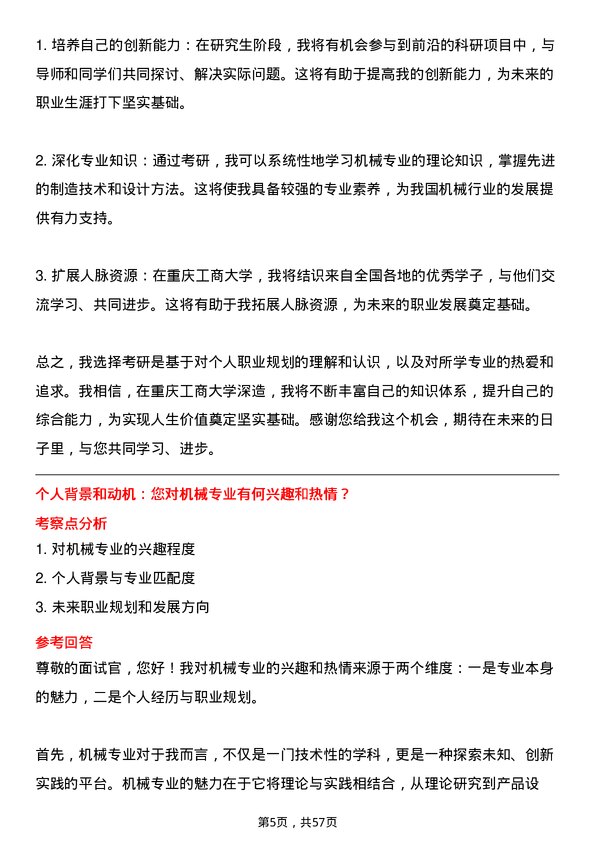 1. 培养自己的创新能力：在研究生阶段，我将有机会参与到前沿的科研项目中，与导师和同学们共同探讨、解决实际问题。这将有助于提高我的创新能力，为未来的职业生涯打下坚实基础。

2. 深化专业知识：通过考研，我可以系统性地学习机械专业的理论知识，掌握先进的制造技术和设计方法。这将使我具备较强的专业素养，为我国机械行业的发展提供有力支持。

3. 扩展人脉资源：在重庆工商大学，我将结识来自全国各地的优秀学子，与他们交流学习、共同进步。这将有助于我拓展人脉资源，为未来的职业发展奠定基础。

总之，我选择考研是基于对个人职业规划的理解和认识，以及对所学专业的热爱和追求。我相信，在重庆工商大学深造，我将不断丰富自己的知识体系，提升自己的综合能力，为实现人生价值奠定坚实基础。感谢您给我这个机会，期待在未来的日子里，与您共同学习、进步。

个人背景和动机：您对机械专业有何兴趣和热情？

考察点分析

1. 对机械专业的兴趣程度

2. 个人背景与专业匹配度

3. 未来职业规划和发展方向

参考回答

尊敬的面试官，您好！我对机械专业的兴趣和热情来源于两个维度：一是专业本身的魅力，二是个人经历与职业规划。

首先，机械专业对于我而言，不仅是一门技术性的学科，更是一种探索未知、创新实践的平台。机械专业的魅力在于它将理论与实践相结合，从理论研究到产品设

第5页，共57页